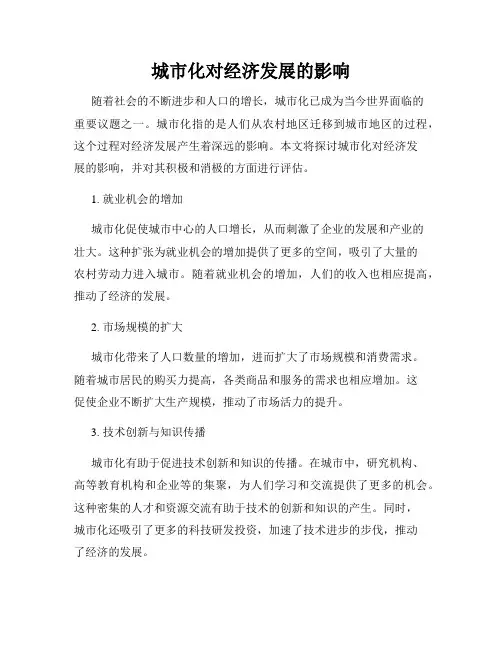 城市化对经济发展的影响

随着社会的不断进步和人口的增长，城市化已成为当今世界面临的重要议题之一。城市化指的是人们从农村地区迁移到城市地区的过程，这个过程对经济发展产生着深远的影响。本文将探讨城市化对经济发展的影响，并对其积极和消极的方面进行评估。

1. 就业机会的增加

城市化促使城市中心的人口增长，从而刺激了企业的发展和产业的壮大。这种扩张为就业机会的增加提供了更多的空间，吸引了大量的农村劳动力进入城市。随着就业机会的增加，人们的收入也相应提高，推动了经济的发展。

2. 市场规模的扩大

城市化带来了人口数量的增加，进而扩大了市场规模和消费需求。随着城市居民的购买力提高，各类商品和服务的需求也相应增加。这促使企业不断扩大生产规模，推动了市场活力的提升。

3. 技术创新与知识传播

城市化有助于促进技术创新和知识的传播。在城市中，研究机构、高等教育机构和企业等的集聚，为人们学习和交流提供了更多的机会。这种密集的人才和资源交流有助于技术的创新和知识的产生。同时，城市化还吸引了更多的科技研发投资，加速了技术进步的步伐，推动了经济的发展。